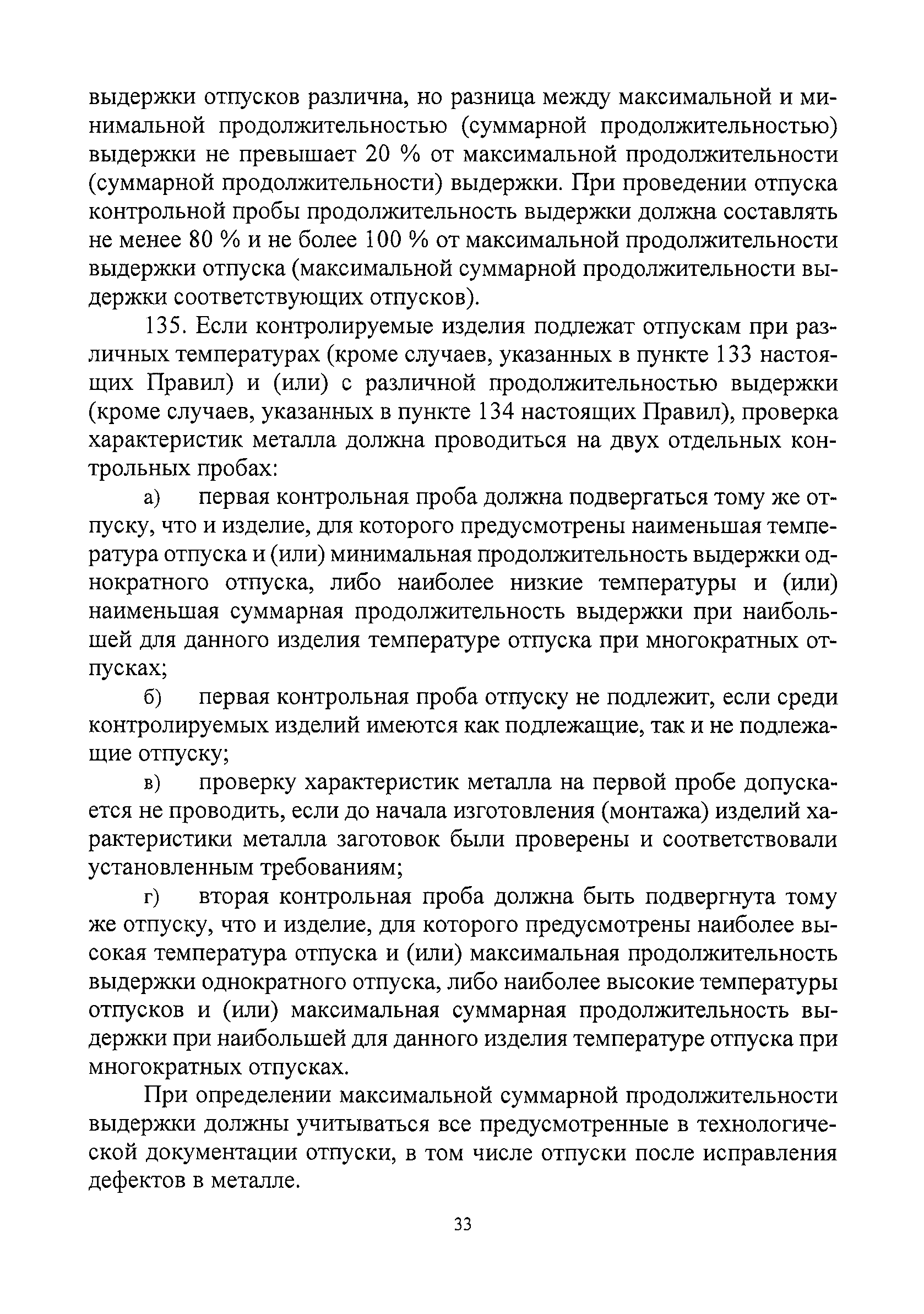 выдержки отпусков различна, но разница между максимальной и минимальной продолжительностью (суммарной продолжительностью) выдержки не превышает 20 % от максимальной продолжительности (суммарной продолжительности) выдержки. При проведении отпуска контрольной пробы продолжительность выдержки должна составлять не менее 80 % и не более 100 % от максимальной продолжительности выдержки отпуска (максимальной суммарной продолжительности выдержки соответствующих отпусков).

135. Если контролируемые изделия подлежат отпускам при различных температурах (кроме случаев, указанных в пункте 133 настоящих Правил) и (или) с различной продолжительностью выдержки (кроме случаев, указанных в пункте 134 настоящих Правил), проверка характеристик металла должна проводиться на двух отдельных контрольных пробах:

а) первая контрольная проба должна подвергаться тому же отпуску, что и изделие, для которого предусмотрены наименьшая температура отпуска и (или) минимальная продолжительность выдержки однократного отпуска, либо наиболее низкие температуры и (или) наименьшая суммарная продолжительность выдержки при наибольшей для данного изделия температуре отпуска при многократных отпусках;

б) первая контрольная проба отпуску не подлежит, если среди контролируемых изделий имеются как подлежащие, так и не подлежащие отпуску;

в) проверку характеристик металла на первой пробе допускается не проводить, если до начала изготовления (монтажа) изделий характеристики металла заготовок были проверены и соответствовали установленным требованиям;

г) вторая контрольная проба должна быть подвергнута тому же отпуску, что и изделие, для которого предусмотрены наиболее высокая температура отпуска и (или) максимальная продолжительность выдержки однократного отпуска, либо наиболее высокие температуры отпусков и (или) максимальная суммарная продолжительность выдержки при наибольшей для данного изделия температуре отпуска при многократных отпусках.

При определении максимальной суммарной продолжительности выдержки должны учитываться все предусмотренные в технологической документации отпуски, в том числе отпуски после исправления дефектов в металле.

33